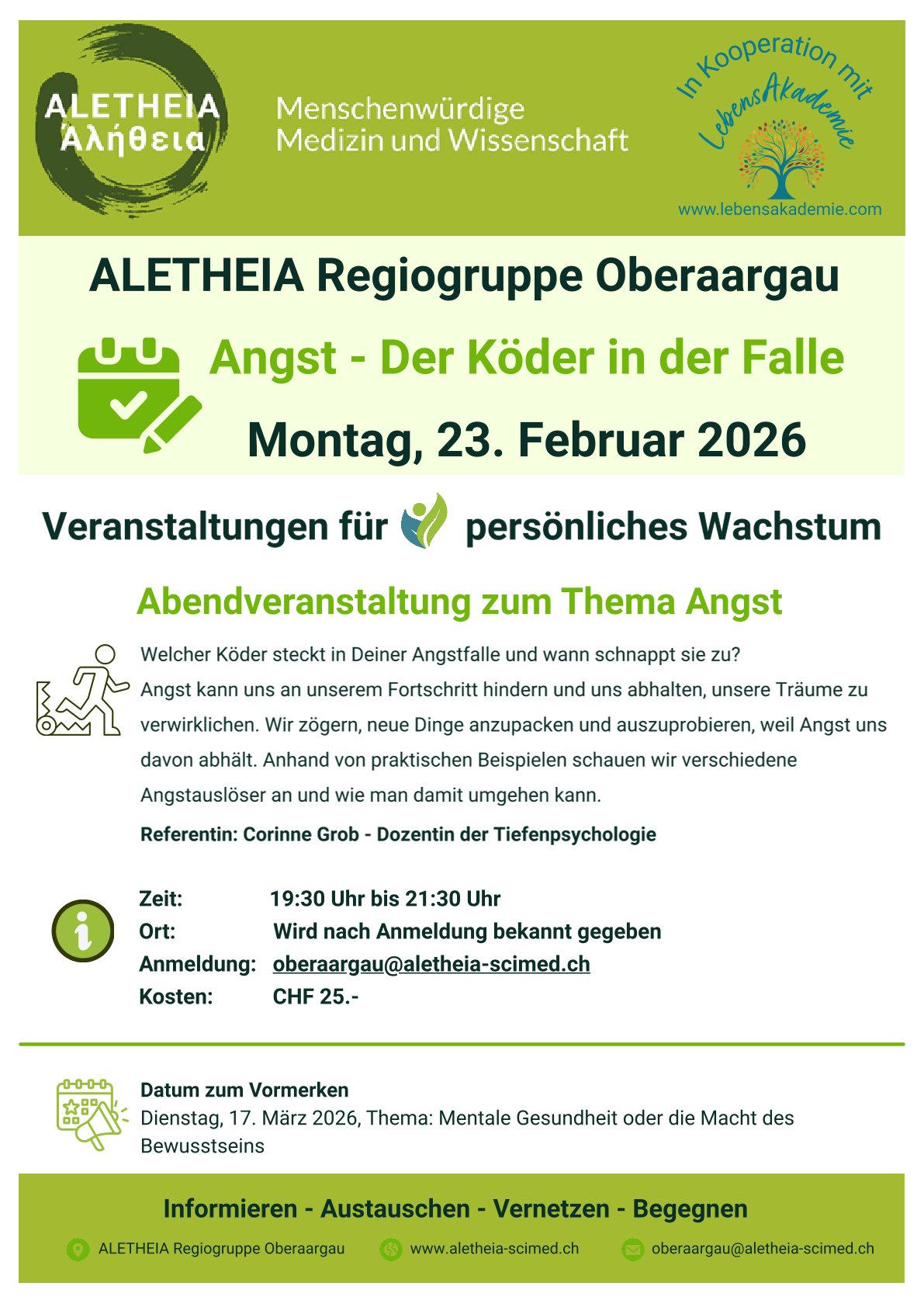 ALETHEIA
Ἀλήθεια

Menschenwürdige
Medizin und Wissenschaft

In Kooperation mit
LebensAkademie
www.lebensakademie.com

ALETHEIA Regiogruppe Oberaargau

Angst - Der Köder in der Falle

Montag, 23. Februar 2026

Veranstaltungen für persönliches Wachstum

Abendveranstaltung zum Thema Angst

Welcher Köder steckt in Deiner Angstfalle und wann schnappt sie zu?
Angst kann uns an unserem Fortschritt hindern und uns abhalten, unsere Träume zu verwirklichen. Wir zögern, neue Dinge anzupacken und auszuprobieren, weil Angst uns davon abhält. Anhand von praktischen Beispielen schauen wir verschiedene Angstauslöser an und wie man damit umgehen kann.

Referentin: Corinne Grob - Dozentin der Tiefenpsychologie

Zeit: 19:30 Uhr bis 21:30 Uhr
Ort: Wird nach Anmeldung bekannt gegeben
Anmeldung: oberaargau@aletheia-scimed.ch
Kosten: CHF 25.-

Datum zum Vormerken
Dienstag, 17. März 2026, Thema: Mentale Gesundheit oder die Macht des Bewusstseins

Informieren - Austauschen - Vernetzen - Begegnen

ALETHEIA Regiogruppe Oberaargau
www.aletheia-scimed.ch
oberaargau@aletheia-scimed.ch